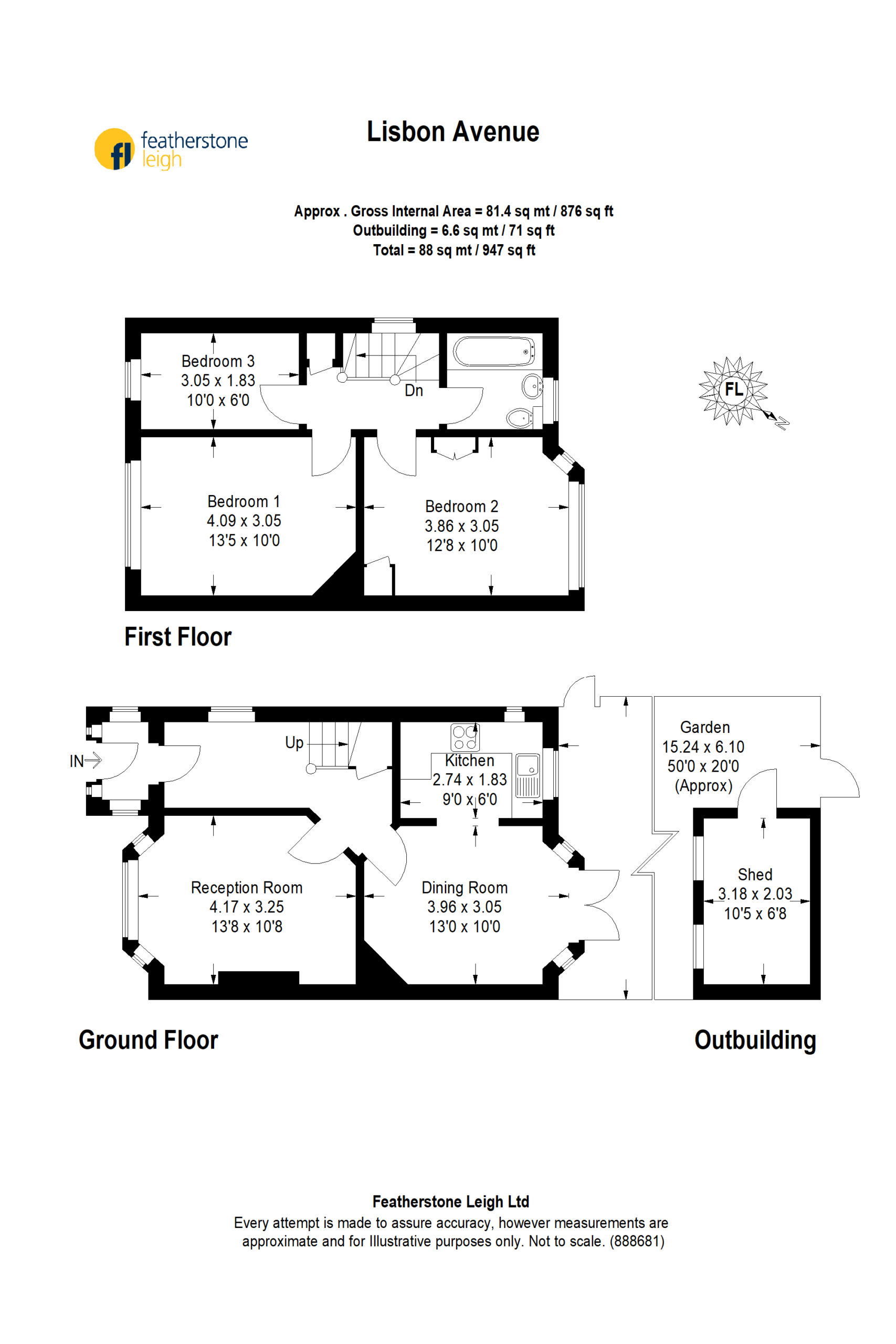 fl featherstone leigh

Lisbon Avenue

Approx . Gross Internal Area = 81.4 sq mt / 876 sq ft
Outbuilding = 6.6 sq mt / 71 sq ft
Total = 88 sq mt / 947 sq ft

Bedroom 3
3.05 x 1.83
10'0 x 6'0

Dn

FL

N

Bedroom 1
4.09 x 3.05
13'5 x 10'0

Bedroom 2
3.86 x 3.05
12'8 x 10'0

First Floor

IN

Up

Kitchen
2.74 x 1.83
9'0 x 6'0

Garden
15.24 x 6.10
50'0 x 20'0
(Approx)

Reception Room
4.17 x 3.25
13'8 x 10'8

Dining Room
3.96 x 3.05
13'0 x 10'0

Shed
3.18 x 2.03
10'5 x 6'8

Ground Floor

Outbuilding

Featherstone Leigh Ltd
Every attempt is made to assure accuracy, however measurements are approximate and for Illustrative purposes only. Not to scale. (888681)